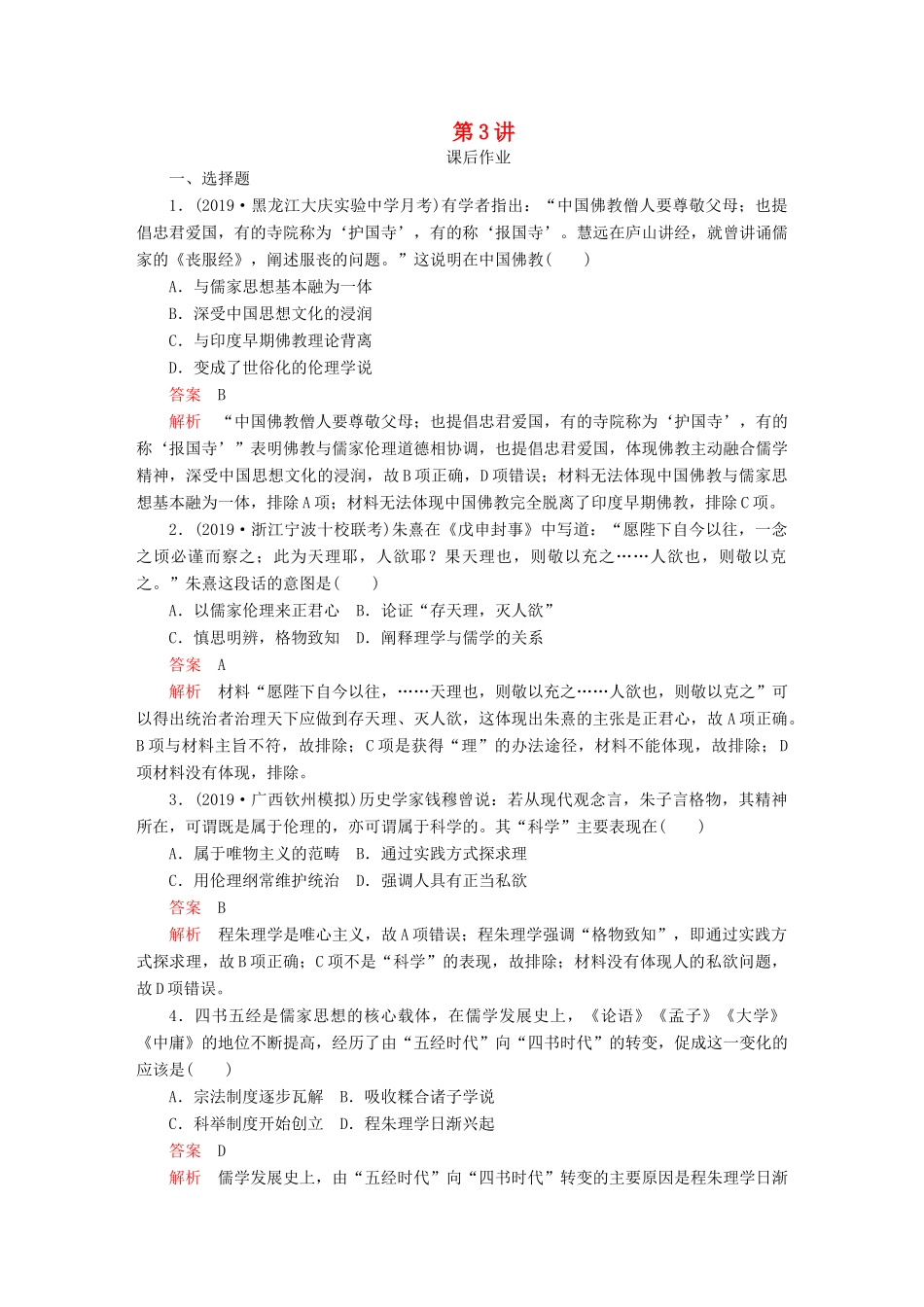 第3讲
课后作业

一、选择题

1．(2019·黑龙江大庆实验中学月考)有学者指出：“中国佛教僧人要尊敬父母；也提倡忠君爱国，有的寺院称为‘护国寺’，有的称‘报国寺’。慧远在庐山讲经，就曾讲诵儒家的《丧服经》，阐述服丧的问题。”这说明在中国佛教(　　)

A．与儒家思想基本融为一体

B．深受中国思想文化的浸润

C．与印度早期佛教理论背离

D．变成了世俗化的伦理学说

答案　B

解析　“中国佛教僧人要尊敬父母；也提倡忠君爱国，有的寺院称为‘护国寺’，有的称‘报国寺’”表明佛教与儒家伦理道德相协调，也提倡忠君爱国，体现佛教主动融合儒学精神，深受中国思想文化的浸润，故B项正确，D项错误；材料无法体现中国佛教与儒家思想基本融为一体，排除A项；材料无法体现中国佛教完全脱离了印度早期佛教，排除C项。

2．(2019·浙江宁波十校联考)朱熹在《戊申封事》中写道：“愿陛下自今以往，一念之顷必谨而察之；此为天理耶，人欲耶？果天理也，则敬以充之……人欲也，则敬以克之。”朱熹这段话的意图是(　　)

A．以儒家伦理来正君心　B．论证“存天理，灭人欲”

C．慎思明辨，格物致知　D．阐释理学与儒学的关系

答案　A

解析　材料“愿陛下自今以往，……天理也，则敬以充之……人欲也，则敬以克之”可以得出统治者治理天下应做到存天理、灭人欲，这体现出朱熹的主张是正君心，故A项正确。B项与材料主旨不符，故排除；C项是获得“理”的办法途径，材料不能体现，故排除；D项材料没有体现，排除。

3．(2019·广西钦州模拟)历史学家钱穆曾说：若从现代观念言，朱子言格物，其精神所在，可谓既是属于伦理的，亦可谓属于科学的。其“科学”主要表现在(　　)

A．属于唯物主义的范畴　B．通过实践方式探求理

C．用伦理纲常维护统治　D．强调人具有正当私欲

答案　B

解析　程朱理学是唯心主义，故A项错误；程朱理学强调“格物致知”，即通过实践方式探求理，故B项正确；C项不是“科学”的表现，故排除；材料没有体现人的私欲问题，故D项错误。

4．四书五经是儒家思想的核心载体，在儒学发展史上，《论语》《孟子》《大学》《中庸》的地位不断提高，经历了由“五经时代”向“四书时代”的转变，促成这一变化的应该是(　　)

A．宗法制度逐步瓦解　B．吸收糅合诸子学说

C．科举制度开始创立　D．程朱理学日渐兴起

答案　D

解析　儒学发展史上，由“五经时代”向“四书时代”转变的主要原因是程朱理学日渐